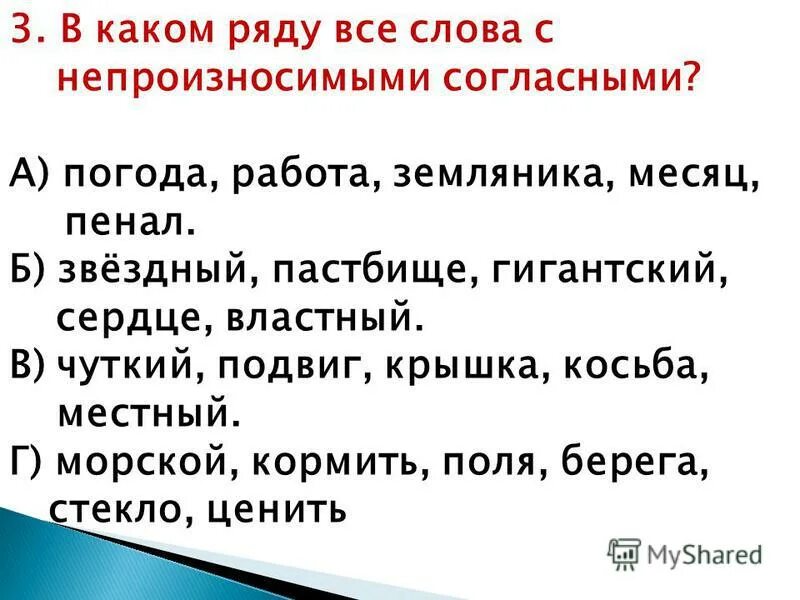 3. В каком ряду все слова с непроизносимыми согласными?

А) погода, работа, земляника, месяц, пенал.
Б) звёздный, пастбище, гигантский, сердце, властный.
В) чуткий, подвиг, крышка, косьба, местный.
Г) морской, кормить, поля, берега, стекло, ценить

MyShared